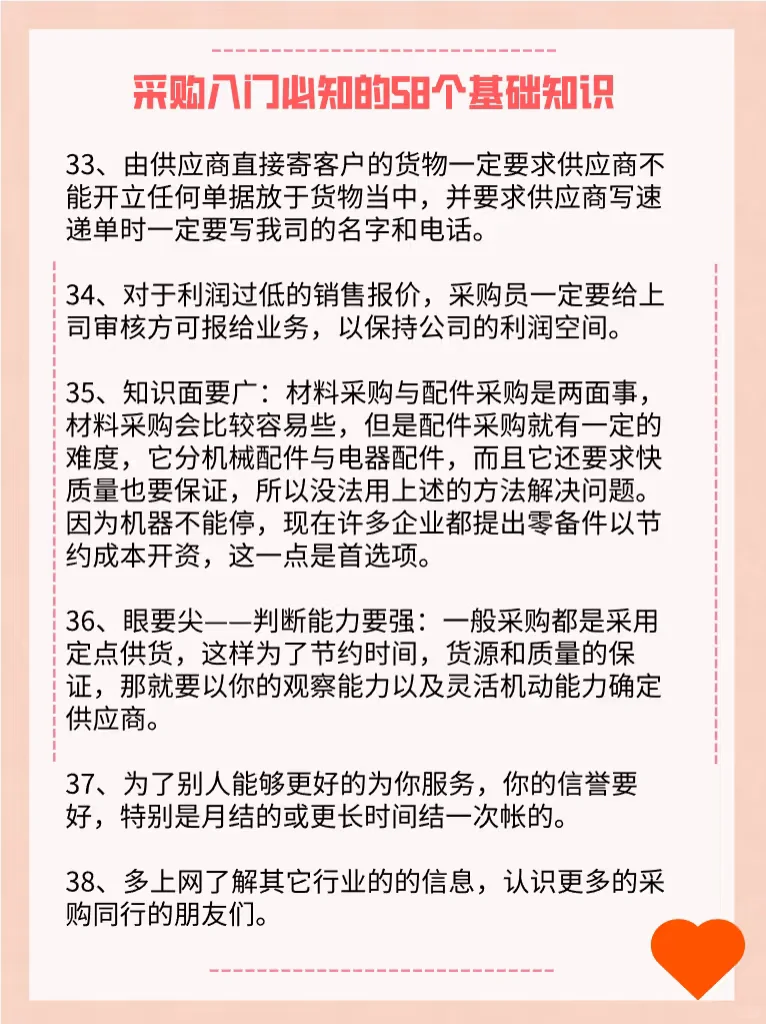 采购入门必知的58个基础知识

33、由供应商直接寄客户的货物一定要求供应商不能开立任何单据放于货物当中，并要求供应商写速递单时一定要写我司的名字和电话。

34、对于利润过低的销售报价，采购员一定要给上司审核方可报给业务，以保持公司的利润空间。

35、知识面要广：材料采购与配件采购是两面事，材料采购会比较容易些，但是配件采购就有一定的难度，它分机械配件与电器配件，而且它还要求快质量也要保证，所以没法用上述的方法解决问题。因为机器不能停，现在许多企业都提出零备件以节约成本开资，这一点是首选项。

36、眼要尖——判断能力要强：一般采购都是采用定点供货，这样为了节约时间，货源和质量的保证，那就要以你的观察能力以及灵活机动能力确定供应商。

37、为了别人能够更好的为你服务，你的信誉要好，特别是月结的或更长时间结一次帐的。

38、多上网了解其它行业的的信息，认识更多的采购同行的朋友们。